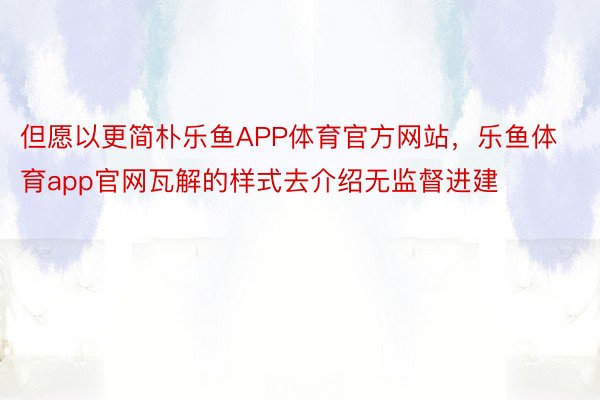 但愿以更简朴乐鱼APP体育官方网站，乐鱼体育app官网瓦解的样式去介绍无监督进建